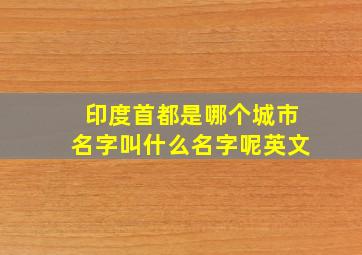 印度首都是哪个城市
名字叫什么名字呢英文